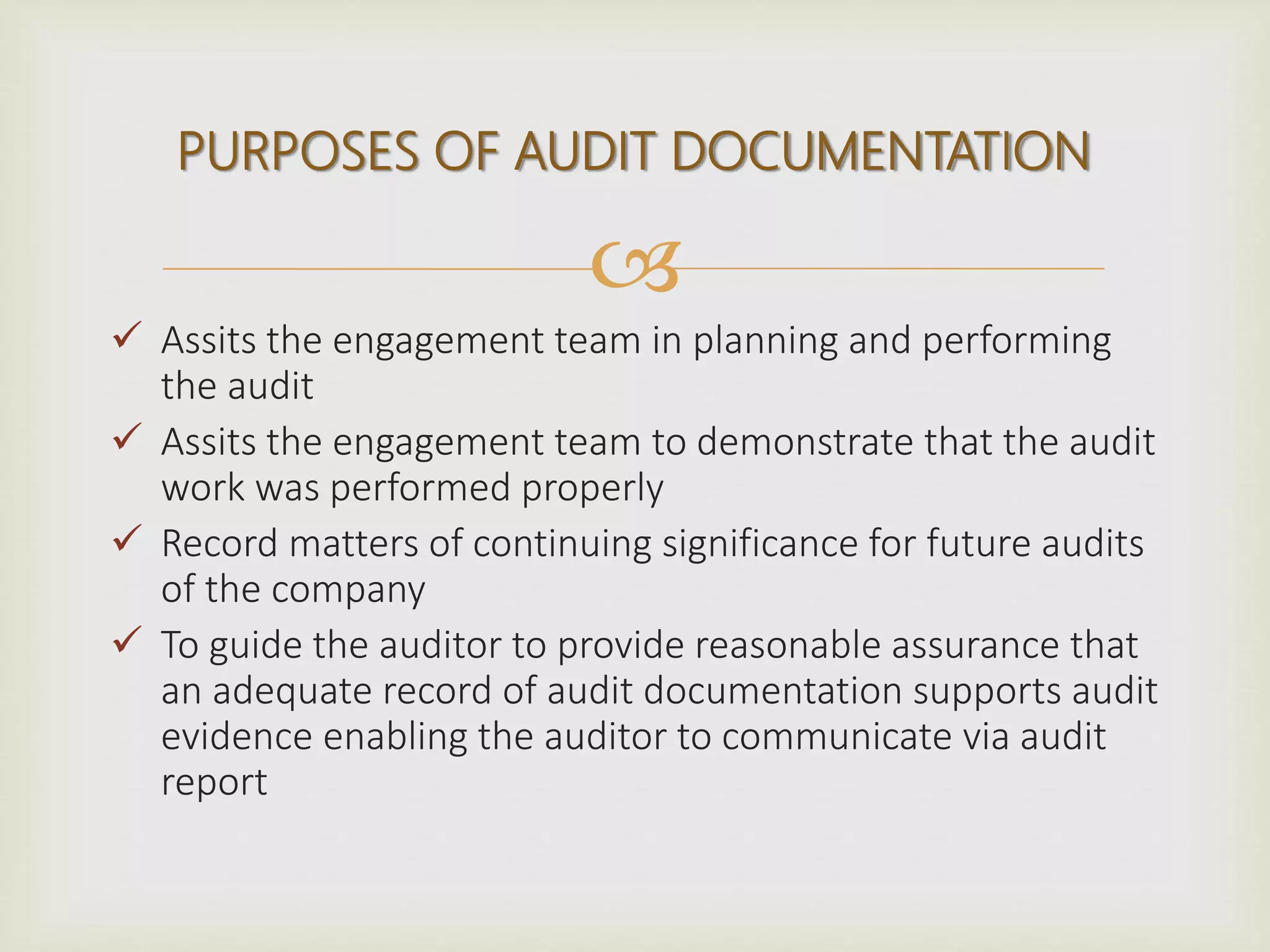 PURPOSES OF AUDIT DOCUMENTATION

✓ Assits the engagement team in planning and performing the audit

✓ Assits the engagement team to demonstrate that the audit work was performed properly

✓ Record matters of continuing significance for future audits of the company

✓ To guide the auditor to provide reasonable assurance that an adequate record of audit documentation supports audit evidence enabling the auditor to communicate via audit report